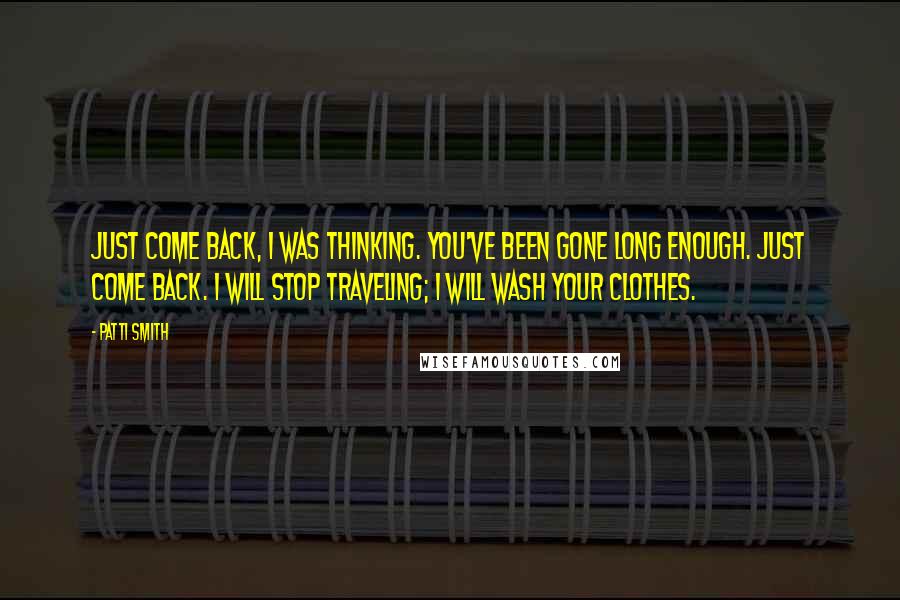 JUST COME BACK, I WAS THINKING. YOU'VE BEEN GONE LONG ENOUGH. JUST COME BACK. I WILL STOP TRAVELING; I WILL WASH YOUR CLOTHES.

- PATTI SMITH

WISEFAMOUSQUOTES.COM